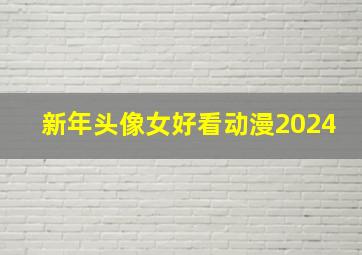 新年头像女好看动漫2024